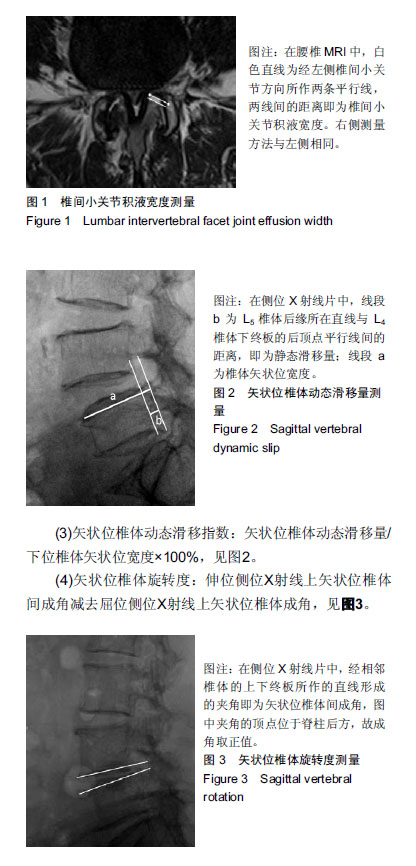 图注：在腰椎 MRI 中，白色直线为经左侧椎间小关节方向所作两条平行线，两线间的距离即为椎间小关节积液宽度。右侧测量方法与左侧相同。

图 1　椎间小关节积液宽度测量
Figure 1　Lumbar intervertebral facet joint effusion width

a

b

图注：在侧位 X 射线片中，线段 b 为 $L_5$ 椎体后缘所在直线与 $L_4$ 椎体下终板的后顶点平行线间的距离，即为静态滑移量；线段 a 为椎体矢状位宽度。

图 2　矢状位椎体动态滑移量测量
Figure 2　Sagittal vertebral dynamic slip

(3)矢状位椎体动态滑移指数：矢状位椎体动态滑移量/下位椎体矢状位宽度×100%，见图2。

(4)矢状位椎体旋转度：伸位侧位X射线上矢状位椎体间成角减去屈位侧位X射线上矢状位椎体成角，见图3。

图注：在侧位 X 射线片中，经相邻椎体的上下终板所作的直线形成的夹角即为矢状位椎体间成角，图中夹角的顶点位于脊柱后方，故成角取正值。

图 3　矢状位椎体旋转度测量
Figure 3　Sagittal vertebral rotation